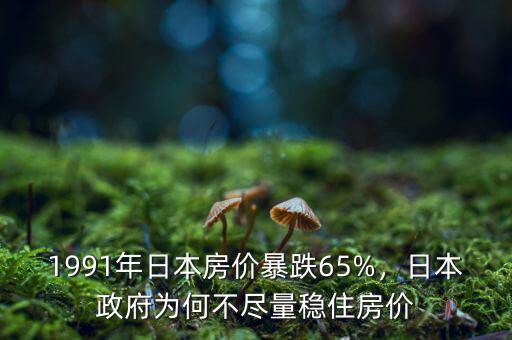 1991年日本房价暴跌65%，日本政府为何不尽量稳住房价